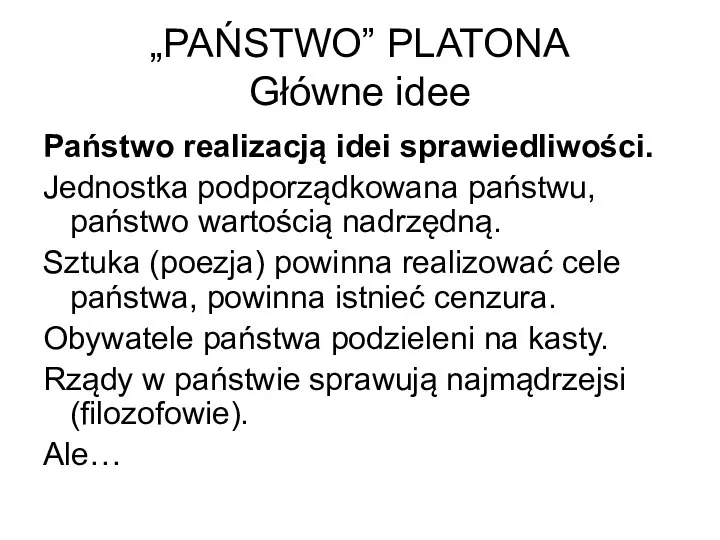 „PAŃSTWO” PLATONA
Główne idee

Państwo realizacją idei sprawiedliwości.

Jednostka podporządkowana państwu, państwo wartością nadrzędną.

Sztuka (poezja) powinna realizować cele państwa, powinna istnieć cenzura.

Obywatele państwa podzieleni na kasty.

Rządy w państwie sprawują najmądrzejsi (filozofowie).

Ale…